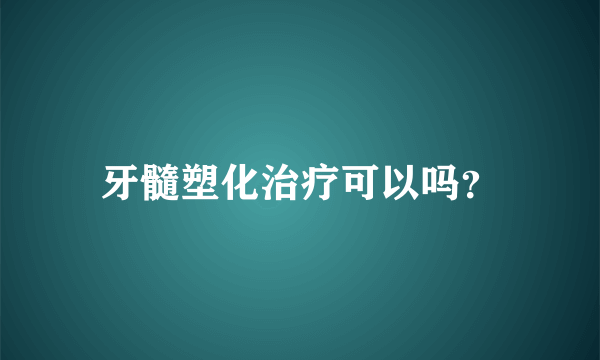 牙髓塑化治疗可以吗?